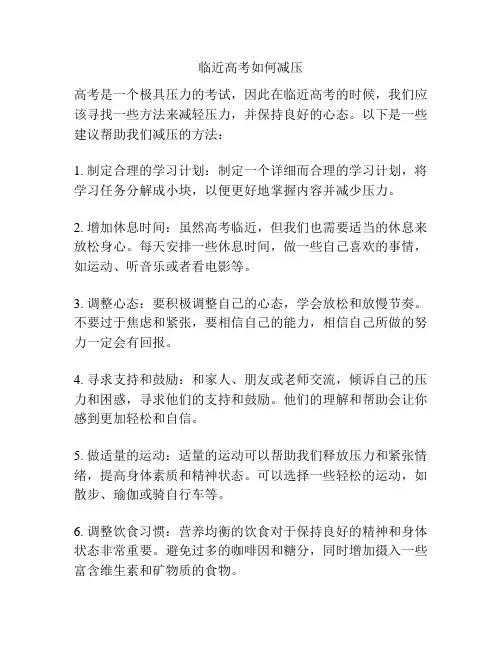 临近高考如何减压

高考是一个极具压力的考试，因此在临近高考的时候，我们应该寻找一些方法来减轻压力，并保持良好的心态。以下是一些建议帮助我们减压的方法：

1. 制定合理的学习计划：制定一个详细而合理的学习计划，将学习任务分解成小块，以便更好地掌握内容并减少压力。

2. 增加休息时间：虽然高考临近，但我们也需要适当的休息来放松身心。每天安排一些休息时间，做一些自己喜欢的事情，如运动、听音乐或者看电影等。

3. 调整心态：要积极调整自己的心态，学会放松和放慢节奏。不要过于焦虑和紧张，要相信自己的能力，相信自己所做的努力一定会有回报。

4. 寻求支持和鼓励：和家人、朋友或老师交流，倾诉自己的压力和困惑，寻求他们的支持和鼓励。他们的理解和帮助会让你感到更加轻松和自信。

5. 做适量的运动：适量的运动可以帮助我们释放压力和紧张情绪，提高身体素质和精神状态。可以选择一些轻松的运动，如散步、瑜伽或骑自行车等。

6. 调整饮食习惯：营养均衡的饮食对于保持良好的精神和身体状态非常重要。避免过多的咖啡因和糖分，同时增加摄入一些富含维生素和矿物质的食物。